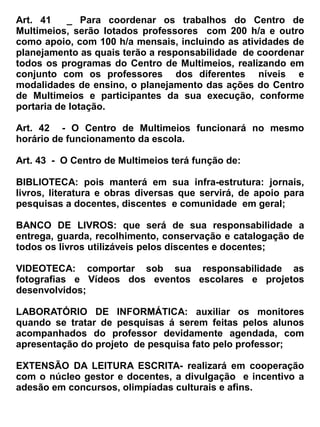 Art. 41 _ Para coordenar os trabalhos do Centro de Multimeios, serão lotados professores com 200 h/a e outro como apoio, com 100 h/a mensais, incluindo as atividades de planejamento as quais terão a responsabilidade de coordenar todos os programas do Centro de Multimeios, realizando em conjunto com os professores dos diferentes níveis e modalidades de ensino, o planejamento das ações do Centro de Multimeios e participantes da sua execução, conforme portaria de lotação.

Art. 42 - O Centro de Multimeios funcionará no mesmo horário de funcionamento da escola.

Art. 43 - O Centro de Multimeios terá função de:

BIBLIOTECA: pois manterá em sua infra-estrutura: jornais, livros, literatura e obras diversas que servirá, de apoio para pesquisas a docentes, discentes e comunidade em geral;

BANCO DE LIVROS: que será de sua responsabilidade a entrega, guarda, recolhimento, conservação e catalogação de todos os livros utilizáveis pelos discentes e docentes;

VIDEOTECA: comportar sob sua responsabilidade as fotografias e Vídeos dos eventos escolares e projetos desenvolvidos;

LABORATÓRIO DE INFORMÁTICA: auxiliar os monitores quando se tratar de pesquisas á serem feitas pelos alunos acompanhados do professor devidamente agendada, com apresentação do projeto de pesquisa fato pelo professor;

EXTENSÃO DA LEITURA ESCRITA- realizará em cooperação com o núcleo gestor e docentes, a divulgação e incentivo a adesão em concursos, olimpíadas culturais e afins.